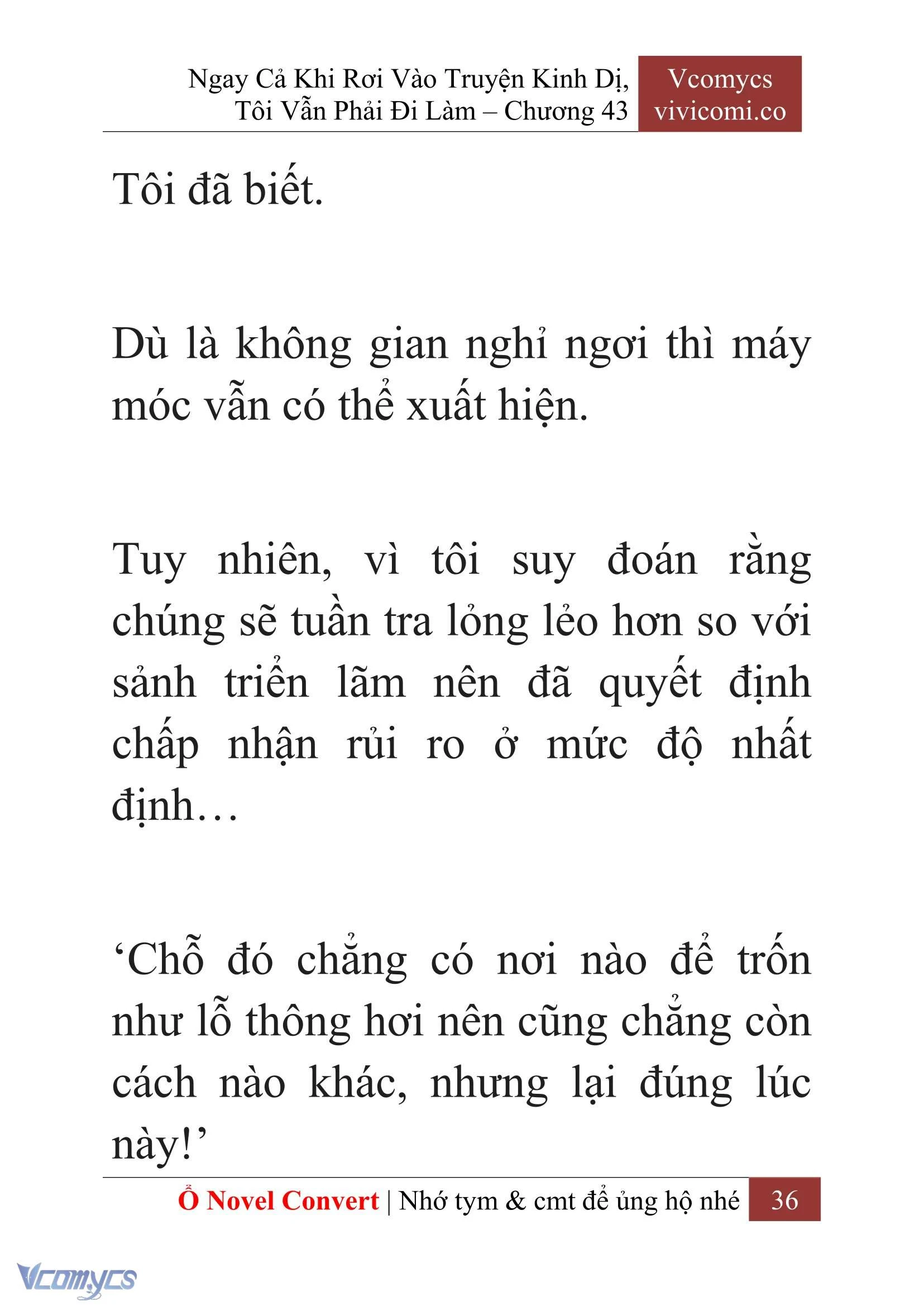 Ngay Cả Khi Rơi Vào Truyện Kinh Dị, Tôi Vẫn Phải Đi Làm – Chương 43

Vcomycs
vivicomi.co

Tôi đã biết.

Dù là không gian nghỉ ngơi thì máy móc vẫn có thể xuất hiện.

Tuy nhiên, vì tôi suy đoán rằng chúng sẽ tuần tra lỏng lẻo hơn so với sảnh triển lãm nên đã quyết định chấp nhận rủi ro ở mức độ nhất định…

‘Chỗ đó chẳng có nơi nào để trốn như lỗ thông hơi nên cũng chẳng còn cách nào khác, nhưng lại đúng lúc này!’

Ổ Novel Convert | Nhớ tym & cmt để ủng hộ nhé 36

Vcomycs